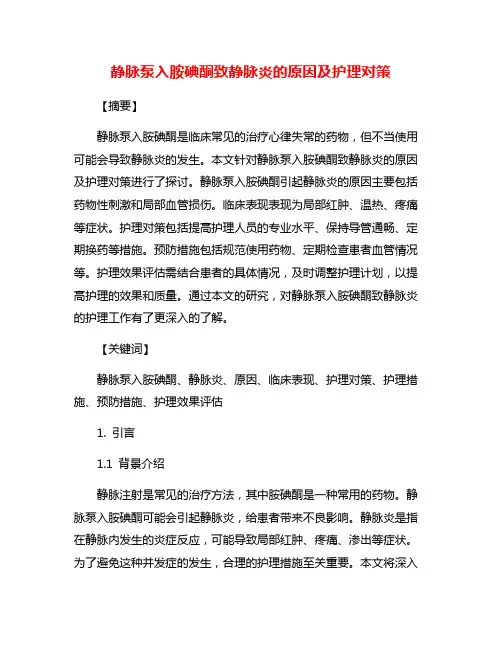 静脉泵入胺碘酮致静脉炎的原因及护理对策

【摘要】

静脉泵入胺碘酮是临床常见的治疗心律失常的药物，但不当使用可能会导致静脉炎的发生。本文针对静脉泵入胺碘酮致静脉炎的原因及护理对策进行了探讨。静脉泵入胺碘酮引起静脉炎的原因主要包括药物性刺激和局部血管损伤。临床表现表现为局部红肿、温热、疼痛等症状。护理对策包括提高护理人员的专业水平、保持导管通畅、定期换药等措施。预防措施包括规范使用药物、定期检查患者血管情况等。护理效果评估需结合患者的具体情况，及时调整护理计划，以提高护理的效果和质量。通过本文的研究，对静脉泵入胺碘酮致静脉炎的护理工作有了更深入的了解。

【关键词】

静脉泵入胺碘酮、静脉炎、原因、临床表现、护理对策、护理措施、预防措施、护理效果评估

1. 引言

1.1 背景介绍

静脉注射是常见的治疗方法，其中胺碘酮是一种常用的药物。静脉泵入胺碘酮可能会引起静脉炎，给患者带来不良影响。静脉炎是指在静脉内发生的炎症反应，可能导致局部红肿、疼痛、渗出等症状。为了避免这种并发症的发生，合理的护理措施至关重要。本文将深入